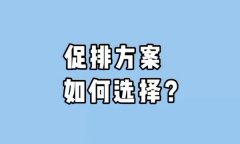 促排方案
如何选择？